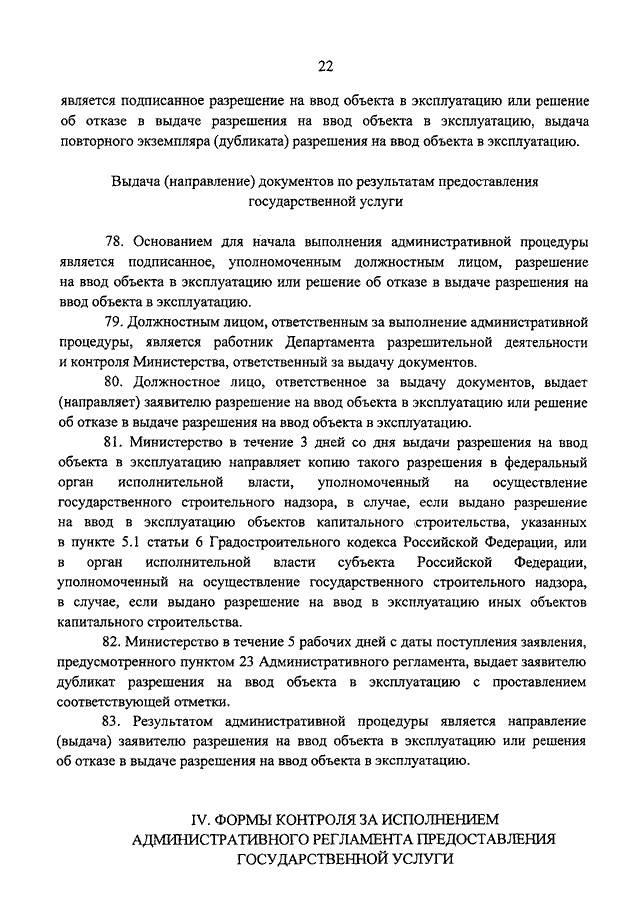 22

является подписанное разрешение на ввод объекта в эксплуатацию или решение об отказе в выдаче разрешения на ввод объекта в эксплуатацию, выдача повторного экземпляра (дубликата) разрешения на ввод объекта в эксплуатацию.

Выдача (направление) документов по результатам предоставления государственной услуги

78. Основанием для начала выполнения административной процедуры является подписанное, уполномоченным должностным лицом, разрешение на ввод объекта в эксплуатацию или решение об отказе в выдаче разрешения на ввод объекта в эксплуатацию.

79. Должностным лицом, ответственным за выполнение административной процедуры, является работник Департамента разрешительной деятельности и контроля Министерства, ответственный за выдачу документов.

80. Должностное лицо, ответственное за выдачу документов, выдает (направляет) заявителю разрешение на ввод объекта в эксплуатацию или решение об отказе в выдаче разрешения на ввод объекта в эксплуатацию.

81. Министерство в течение 3 дней со дня выдачи разрешения на ввод объекта в эксплуатацию направляет копию такого разрешения в федеральный орган исполнительной власти, уполномоченный на осуществление государственного строительного надзора, в случае, если выдано разрешение на ввод в эксплуатацию объектов капитального строительства, указанных в пункте 5.1 статьи 6 Градостроительного кодекса Российской Федерации, или в орган исполнительной власти субъекта Российской Федерации, уполномоченный на осуществление государственного строительного надзора, в случае, если выдано разрешение на ввод в эксплуатацию иных объектов капитального строительства.

82. Министерство в течение 5 рабочих дней с даты поступления заявления, предусмотренного пунктом 23 Административного регламента, выдает заявителю дубликат разрешения на ввод объекта в эксплуатацию с проставлением соответствующей отметки.

83. Результатом административной процедуры является направление (выдача) заявителю разрешения на ввод объекта в эксплуатацию или решения об отказе в выдаче разрешения на ввод объекта в эксплуатацию.

IV. ФОРМЫ КОНТРОЛЯ ЗА ИСПОЛНЕНИЕМ АДМИНИСТРАТИВНОГО РЕГЛАМЕНТА ПРЕДОСТАВЛЕНИЯ ГОСУДАРСТВЕННОЙ УСЛУГИ